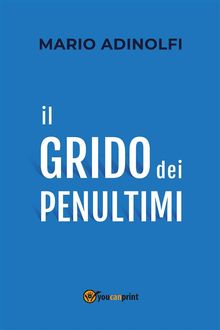 MARIO ADINOLFI

il
GRIDO dei
PENULTIMI

youcanprint